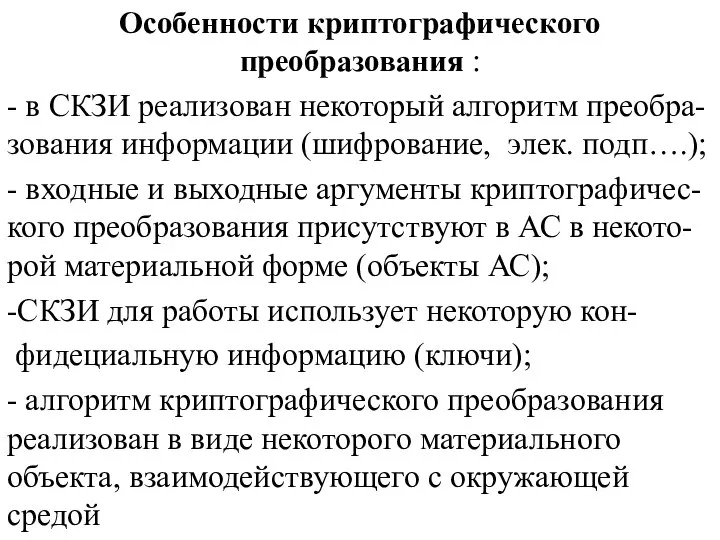 Особенности криптографического преобразования :

- в СКЗИ реализован некоторый алгоритм преобразования информации (шифрование, элек. подп….);

- входные и выходные аргументы криптографического преобразования присутствуют в АС в некоторой материальной форме (объекты АС);

-СКЗИ для работы использует некоторую конфидециальную информацию (ключи);

- алгоритм криптографического преобразования реализован в виде некоторого материального объекта, взаимодействующего с окружающей средой